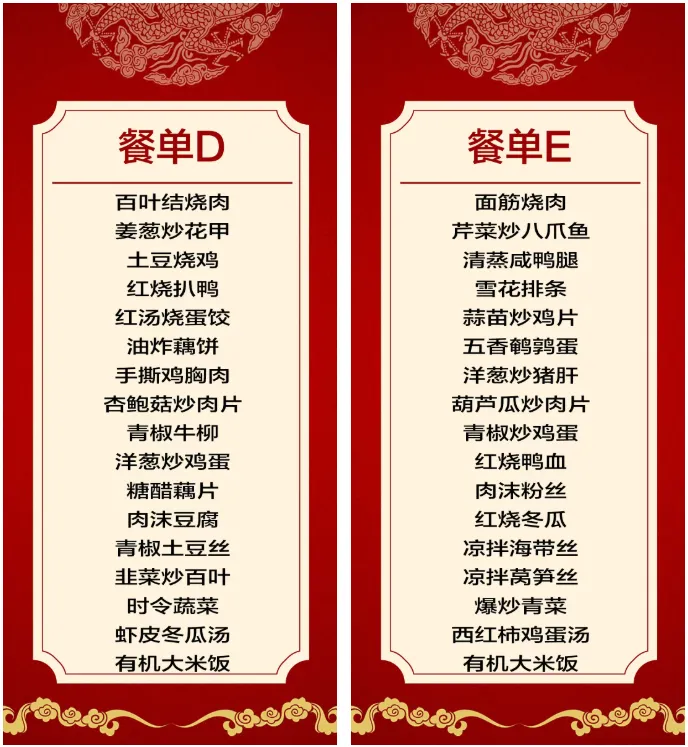 餐单D

百叶结烧肉
姜葱炒花甲
土豆烧鸡
红烧扒鸭
红汤烧蛋饺
油炸藕饼
手撕鸡胸肉
杏鲍菇炒肉片
青椒牛柳
洋葱炒鸡蛋
糖醋藕片
肉沫豆腐
青椒土豆丝
韭菜炒百叶
时令蔬菜
虾皮冬瓜汤
有机大米饭

餐单E

面筋烧肉
芹菜炒八爪鱼
清蒸咸鸭腿
雪花排条
蒜苗炒鸡片
五香鹌鹑蛋
洋葱炒猪肝
葫芦瓜炒肉片
青椒炒鸡蛋
红烧鸭血
肉沫粉丝
红烧冬瓜
凉拌海带丝
凉拌莴笋丝
爆炒青菜
西红柿鸡蛋汤
有机大米饭